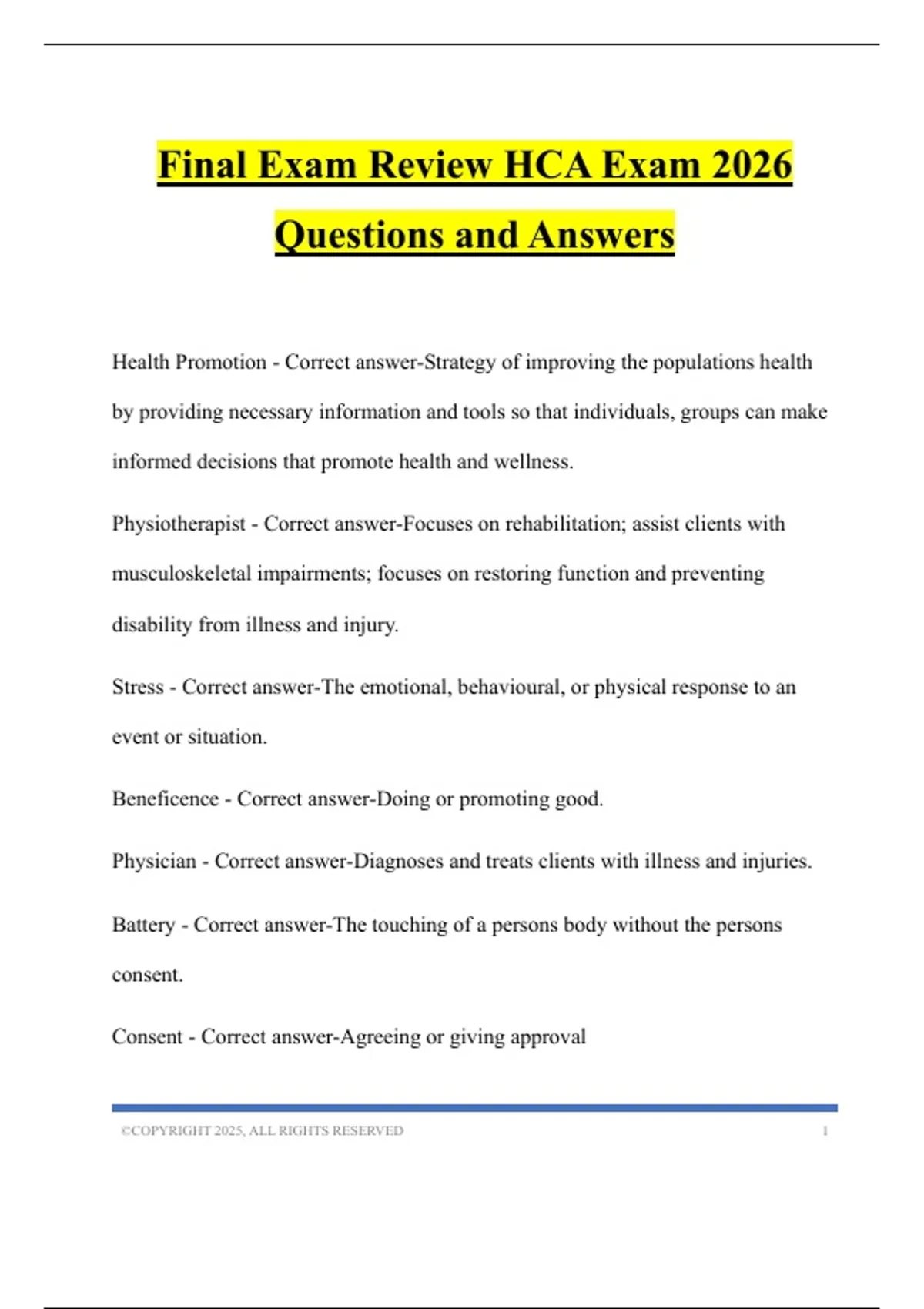 Final Exam Review HCA Exam 2026 Questions and Answers

Health Promotion - Correct answer-Strategy of improving the populations health by providing necessary information and tools so that individuals, groups can make informed decisions that promote health and wellness.

Physiotherapist - Correct answer-Focuses on rehabilitation; assist clients with musculoskeletal impairments; focuses on restoring function and preventing disability from illness and injury.

Stress - Correct answer-The emotional, behavioural, or physical response to an event or situation.

Beneficence - Correct answer-Doing or promoting good.

Physician - Correct answer-Diagnoses and treats clients with illness and injuries.

Battery - Correct answer-The touching of a persons body without the persons consent.

Consent - Correct answer-Agreeing or giving approval

©COPYRIGHT 2025, ALL RIGHTS RESERVED 1